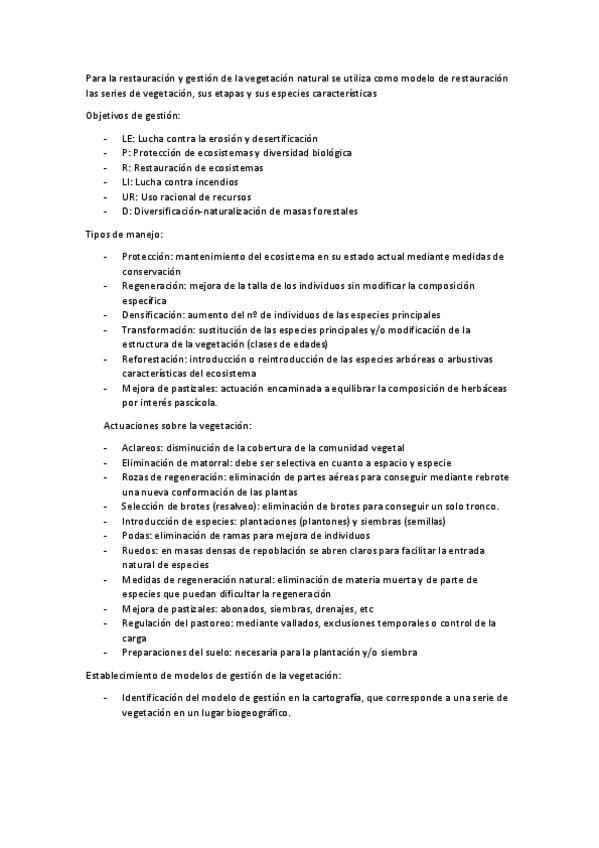 Para la restauración y gestión de la vegetación natural se utiliza como modelo de restauración las series de vegetación, sus etapas y sus especies características

Objetivos de gestión:

- LE: Lucha contra la erosión y desertificación
- P: Protección de ecosistemas y diversidad biológica
- R: Restauración de ecosistemas
- LI: Lucha contra incendios
- UR: Uso racional de recursos
- D: Diversificación-naturalización de masas forestales

Tipos de manejo:

- Protección: mantenimiento del ecosistema en su estado actual mediante medidas de conservación
- Regeneración: mejora de la talla de los individuos sin modificar la composición específica
- Densificación: aumento del nº de individuos de las especies principales
- Transformación: sustitución de las especies principales y/o modificación de la estructura de la vegetación (clases de edades)
- Reforestación: introducción o reintroducción de las especies arbóreas o arbustivas características del ecosistema
- Mejora de pastizales: actuación encaminada a equilibrar la composición de herbáceas por interés pascícola.

Actuaciones sobre la vegetación:

- Aclareos: disminución de la cobertura de la comunidad vegetal
- Eliminación de matorral: debe ser selectiva en cuanto a espacio y especie
- Rozas de regeneración: eliminación de partes aéreas para conseguir mediante rebrote una nueva conformación de las plantas
- Selección de brotes (resalveo): eliminación de brotes para conseguir un solo tronco.
- Introducción de especies: plantaciones (plantones) y siembras (semillas)
- Podas: eliminación de ramas para mejora de individuos
- Ruedos: en masas densas de repoblación se abren claros para facilitar la entrada natural de especies
- Medidas de regeneración natural: eliminación de materia muerta y de parte de especies que puedan dificultar la regeneración
- Mejora de pastizales: abonados, siembras, drenajes, etc
- Regulación del pastoreo: mediante vallados, exclusiones temporales o control de la carga
- Preparaciones del suelo: necesaria para la plantación y/o siembra

Establecimiento de modelos de gestión de la vegetación:

- Identificación del modelo de gestión en la cartografía, que corresponde a una serie de vegetación en un lugar biogeográfico.